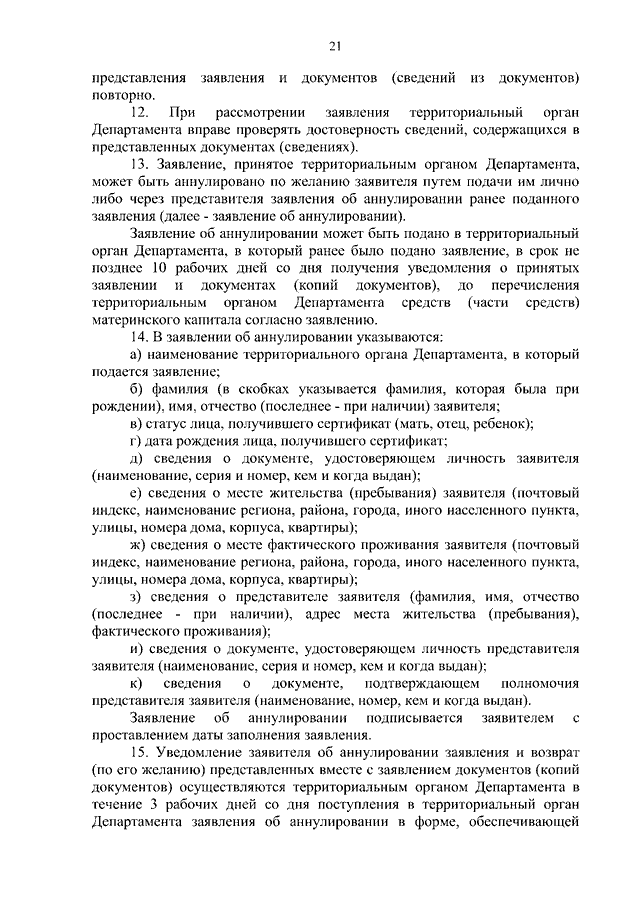 21

представления заявления и документов (сведений из документов) повторно.

12. При рассмотрении заявления территориальный орган Департамента вправе проверять достоверность сведений, содержащихся в представленных документах (сведениях).

13. Заявление, принятое территориальным органом Департамента, может быть аннулировано по желанию заявителя путем подачи им лично либо через представителя заявления об аннулировании ранее поданного заявления (далее - заявление об аннулировании).

Заявление об аннулировании может быть подано в территориальный орган Департамента, в который ранее было подано заявление, в срок не позднее 10 рабочих дней со дня получения уведомления о принятых заявлении и документах (копий документов), до перечисления территориальным органом Департамента средств (части средств) материнского капитала согласно заявлению.

14. В заявлении об аннулировании указываются:

а) наименование территориального органа Департамента, в который подается заявление;

б) фамилия (в скобках указывается фамилия, которая была при рождении), имя, отчество (последнее - при наличии) заявителя;

в) статус лица, получившего сертификат (мать, отец, ребенок);

г) дата рождения лица, получившего сертификат;

д) сведения о документе, удостоверяющем личность заявителя (наименование, серия и номер, кем и когда выдан);

е) сведения о месте жительства (пребывания) заявителя (почтовый индекс, наименование региона, района, города, иного населенного пункта, улицы, номера дома, корпуса, квартиры);

ж) сведения о месте фактического проживания заявителя (почтовый индекс, наименование региона, района, города, иного населенного пункта, улицы, номера дома, корпуса, квартиры);

з) сведения о представителе заявителя (фамилия, имя, отчество (последнее - при наличии), адрес места жительства (пребывания), фактического проживания);

и) сведения о документе, удостоверяющем личность представителя заявителя (наименование, серия и номер, кем и когда выдан);

к) сведения о документе, подтверждающем полномочия представителя заявителя (наименование, номер, кем и когда выдан).

Заявление об аннулировании подписывается заявителем с проставлением даты заполнения заявления.

15. Уведомление заявителя об аннулировании заявления и возврат (по его желанию) представленных вместе с заявлением документов (копий документов) осуществляются территориальным органом Департамента в течение 3 рабочих дней со дня поступления в территориальный орган Департамента заявления об аннулировании в форме, обеспечивающей